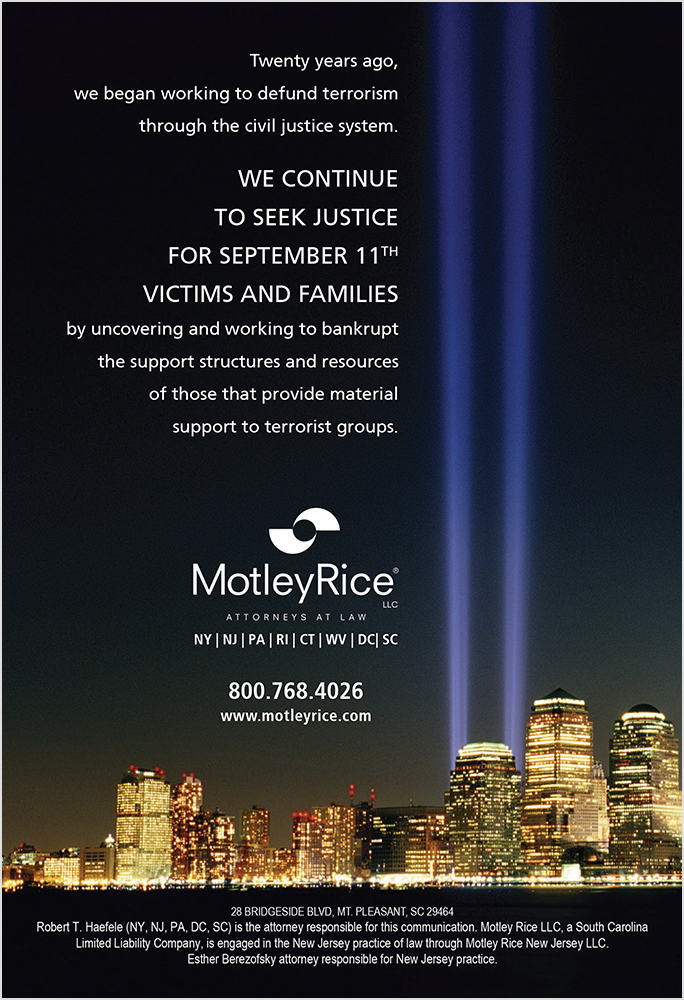 Twenty years ago, we began working to defund terrorism through the civil justice system.

WE CONTINUE TO SEEK JUSTICE FOR SEPTEMBER 11$^{TH}$ VICTIMS AND FAMILIES by uncovering and working to bankrupt the support structures and resources of those that provide material support to terrorist groups.

MotleyRice®
LLC
ATTORNEYS AT LAW
NY | NJ | PA | RI | CT | WV | DC| SC

800.768.4026
www.motleyrice.com

28 BRIDGESIDE BLVD, MT. PLEASANT, SC 29464
Robert T. Haefele (NY, NJ, PA, DC, SC) is the attorney responsible for this communication. Motley Rice LLC, a South Carolina Limited Liability Company, is engaged in the New Jersey practice of law through Motley Rice New Jersey LLC. Esther Berezofsky attorney responsible for New Jersey practice.